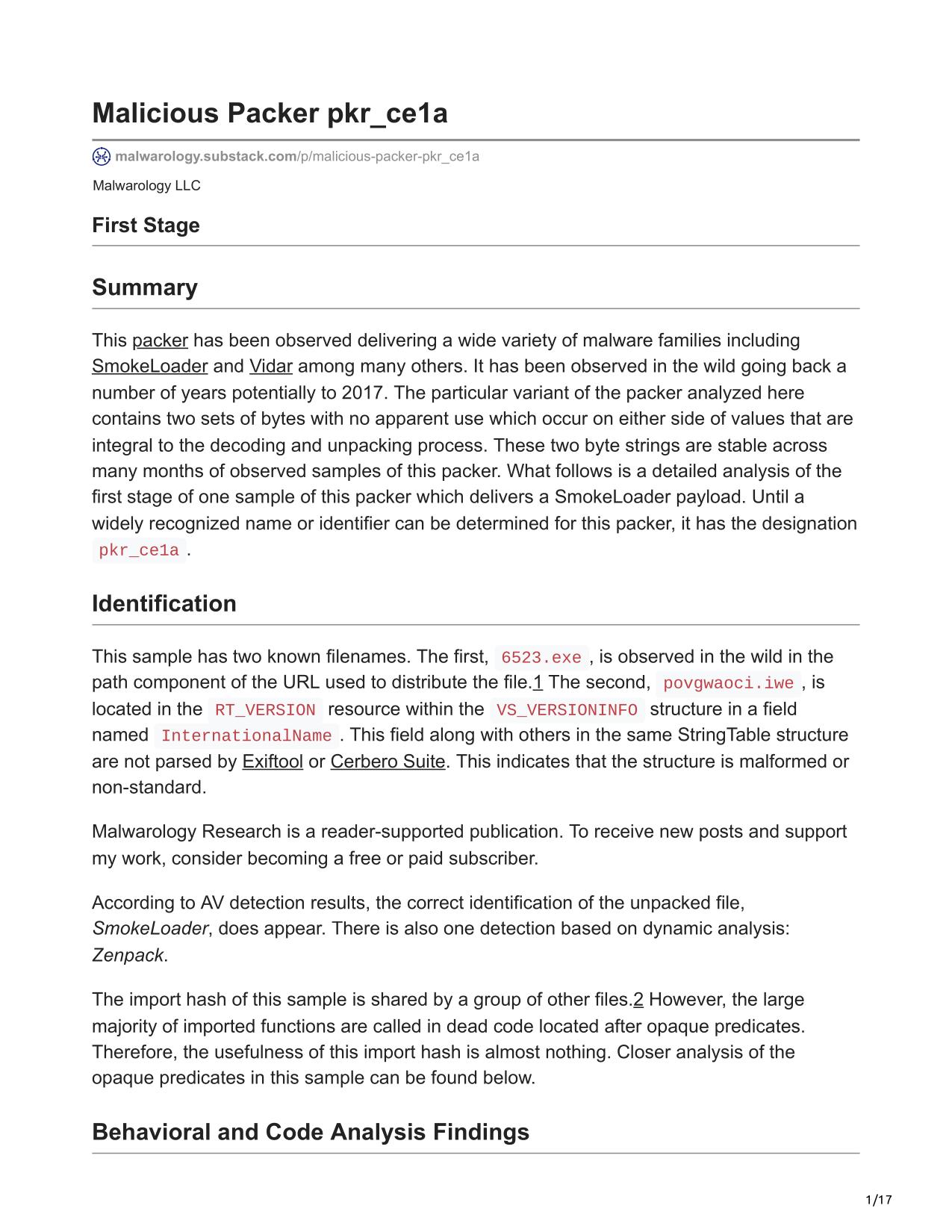 Malicious Packer pkr_ce1a

malwarology.substack.com/p/malicious-packer-pkr_ce1a

Malwarology LLC

First Stage

Summary

This packer has been observed delivering a wide variety of malware families including SmokeLoader and Vidar among many others. It has been observed in the wild going back a number of years potentially to 2017. The particular variant of the packer analyzed here contains two sets of bytes with no apparent use which occur on either side of values that are integral to the decoding and unpacking process. These two byte strings are stable across many months of observed samples of this packer. What follows is a detailed analysis of the first stage of one sample of this packer which delivers a SmokeLoader payload. Until a widely recognized name or identifier can be determined for this packer, it has the designation pkr_ce1a.

Identification

This sample has two known filenames. The first, 6523.exe, is observed in the wild in the path component of the URL used to distribute the file.1 The second, povgwaoci.iwe, is located in the RT_VERSION resource within the VS_VERSIONINFO structure in a field named InternationalName. This field along with others in the same StringTable structure are not parsed by Exiftool or Cerbero Suite. This indicates that the structure is malformed or non-standard.

Malwarology Research is a reader-supported publication. To receive new posts and support my work, consider becoming a free or paid subscriber.

According to AV detection results, the correct identification of the unpacked file, SmokeLoader, does appear. There is also one detection based on dynamic analysis: Zenpack.

The import hash of this sample is shared by a group of other files.2 However, the large majority of imported functions are called in dead code located after opaque predicates. Therefore, the usefulness of this import hash is almost nothing. Closer analysis of the opaque predicates in this sample can be found below.

Behavioral and Code Analysis Findings

1/17